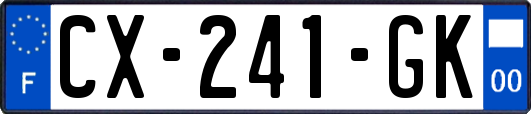 F

CX-241-GK

00